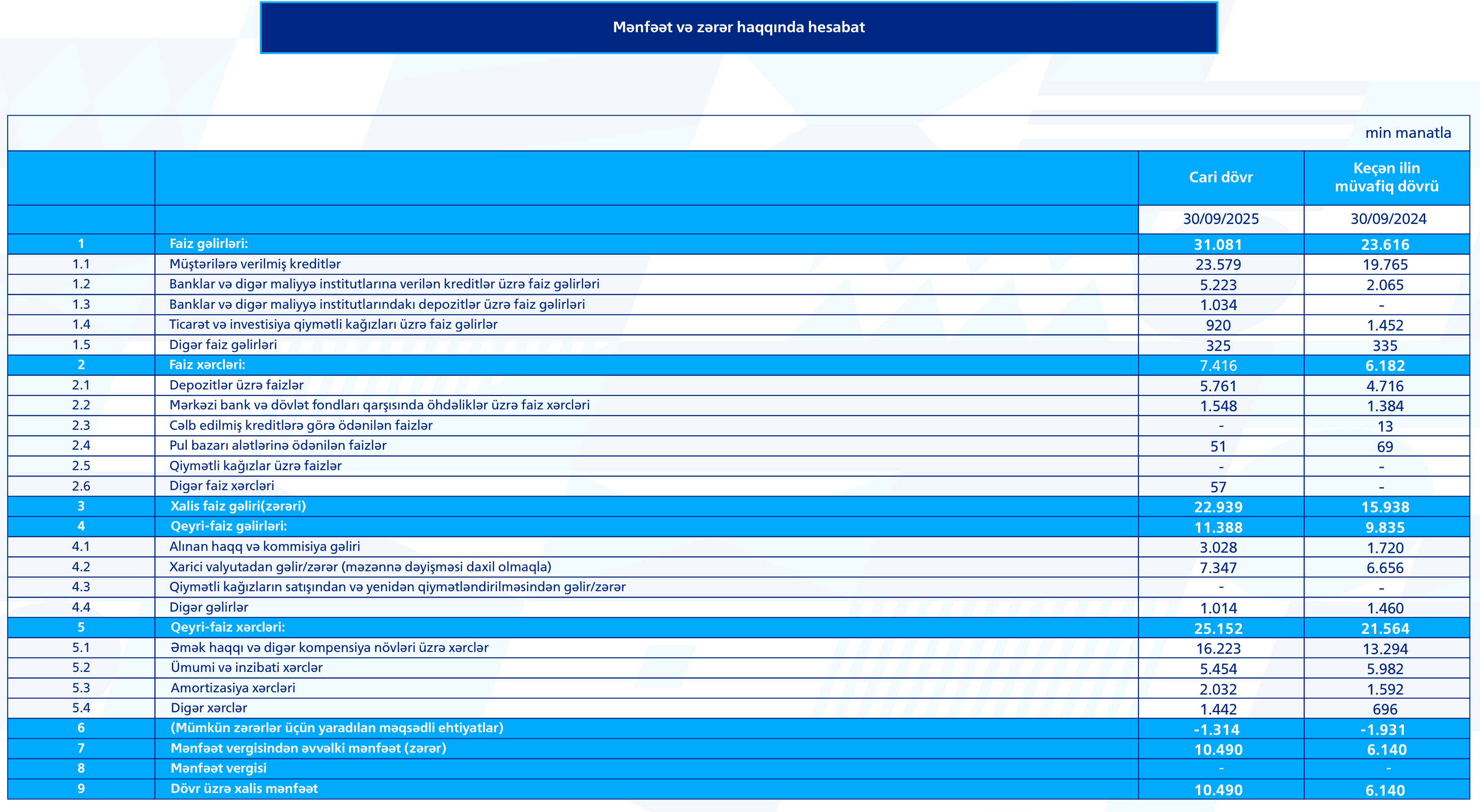 Mənfəət və zərər haqqında hesabat

min manatla

| | | Cari dövr | Keçən ilin müvafiq dövrü |
|---|---|---|---|
| | | 30/09/2025 | 30/09/2024 |
| 1 | Faiz gəlirləri: | 31.081 | 23.616 |
| 1.1 | Müştərilərə verilmiş kreditlər | 23.579 | 19.765 |
| 1.2 | Banklar və digər maliyyə institutlarına verilən kreditlər üzrə faiz gəlirləri | 5.223 | 2.065 |
| 1.3 | Banklar və digər maliyyə institutlarındakı depozitlər üzrə faiz gəlirləri | 1.034 | - |
| 1.4 | Ticarət və investisiya qiymətli kağızları üzrə faiz gəlirlər | 920 | 1.452 |
| 1.5 | Digər faiz gəlirləri | 325 | 335 |
| 2 | Faiz xərcləri: | 7.416 | 6.182 |
| 2.1 | Depozitlər üzrə faizlər | 5.761 | 4.716 |
| 2.2 | Mərkəzi bank və dövlət fondları qarşısında öhdəliklər üzrə faiz xərcləri | 1.548 | 1.384 |
| 2.3 | Cəlb edilmiş kreditlərə görə ödənilən faizlər | - | 13 |
| 2.4 | Pul bazarı alətlərinə ödənilən faizlər | 51 | 69 |
| 2.5 | Qiymətli kağızlar üzrə faizlər | - | - |
| 2.6 | Digər faiz xərcləri | 57 | - |
| 3 | Xalis faiz gəliri(zərəri) | 22.939 | 15.938 |
| 4 | Qeyri-faiz gəlirləri: | 11.388 | 9.835 |
| 4.1 | Alınan haqq və kommisiya gəliri | 3.028 | 1.720 |
| 4.2 | Xarici valyutadan gəlir/zərər (məzənnə dəyişməsi daxil olmaqla) | 7.347 | 6.656 |
| 4.3 | Qiymətli kağızların satışından və yenidən qiymətləndirilməsindən gəlir/zərər | - | - |
| 4.4 | Digər gəlirlər | 1.014 | 1.460 |
| 5 | Qeyri-faiz xərcləri: | 25.152 | 21.564 |
| 5.1 | Əmək haqqı və digər kompensiya növləri üzrə xərclər | 16.223 | 13.294 |
| 5.2 | Ümumi və inzibati xərclər | 5.454 | 5.982 |
| 5.3 | Amortizasiya xərcləri | 2.032 | 1.592 |
| 5.4 | Digər xərclər | 1.442 | 696 |
| 6 | (Mümkün zərərlər üçün yaradılan məqsədli ehtiyatlar) | -1.314 | -1.931 |
| 7 | Mənfəət vergisindən əvvəlki mənfəət (zərər) | 10.490 | 6.140 |
| 8 | Mənfəət vergisi | - | - |
| 9 | Dövr üzrə xalis mənfəət | 10.490 | 6.140 |